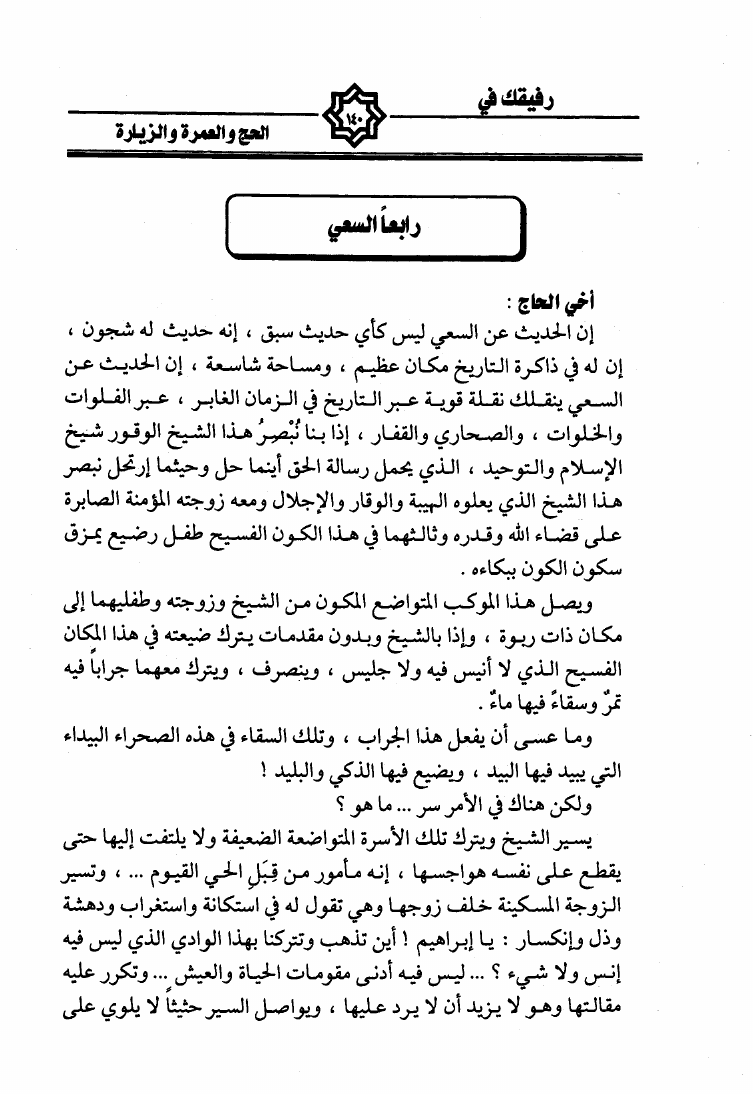 رفيقك في
١٤٠
الحج والعمرة والزيارة

رابعاً السعي

أخي الحاج :
إن الحديث عن السعي ليس كأي حديث سبق ، إنه حديث له شجون ، إن له في ذاكرة التاريخ مكان عظيم ، ومساحة شاسعة ، إن الحديث عن السعي ينقلك نقلة قوية عبر التاريخ في الزمان الغابر ، عبر الفلوات والخلوات ، والصحاري والقفار ، إذا بنا نُبْصِرُ هذا الشيخ الوقور شيخ الإسلام والتوحيد ، الذي يحمل رسالة الحق أينما حل وحيثما إرتحل نبصر هذا الشيخ الذي يعلوه الهيبة والوقار والإجلال ومعه زوجته المؤمنة الصابرة على قضاء الله وقدره وثالثهما في هذا الكون الفسيح طفل رضيع يمزق سكون الكون ببكاءه .

ويصل هذا الموكب المتواضع المكون من الشيخ وزوجته وطفليهما إلى مكان ذات ربوة ، وإذا بالشيخ وبدون مقدمات يترك ضيعته في هذا المكان الفسيح الذي لا أنيس فيه ولا جليس ، وينصرف ، ويترك معهما جراباً فيه تمرٌ وسقاءً فيها ماءٌ .

وما عسى أن يفعل هذا الجراب ، وتلك السقاء في هذه الصحراء البيداء التي يبيد فيها البيد ، ويضيع فيها الذكي والبليد !

ولكن هناك في الأمر سر ... ما هو ؟

يسير الشيخ ويترك تلك الأسرة المتواضعة الضعيفة ولا يلتفت إليها حتى يقطع على نفسه هواجسها ، إنه مأمور من قِبَلِ الحي القيوم ... ، وتسير الزوجة المسكينة خلف زوجها وهي تقول له في استكانة واستغراب ودهشة وذل وإنكسار : يا إبراهيم ! أين تذهب وتتركنا بهذا الوادي الذي ليس فيه إنس ولا شيء ؟ ... ليس فيه أدنى مقومات الحياة والعيش ... وتكرر عليه مقالتها وهو لا يزيد أن لا يرد عليها ، ويواصل السير حثيثاً لا يلوي على